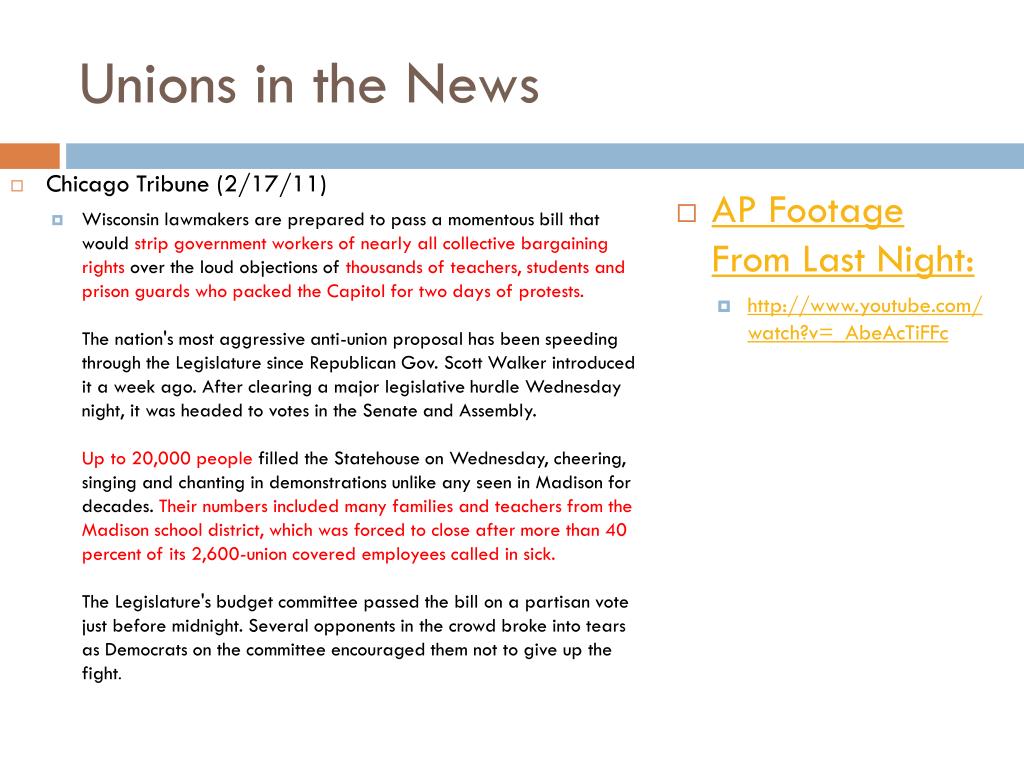 Unions in the News

Chicago Tribune (2/17/11)

Wisconsin lawmakers are prepared to pass a momentous bill that would strip government workers of nearly all collective bargaining rights over the loud objections of thousands of teachers, students and prison guards who packed the Capitol for two days of protests.

The nation's most aggressive anti-union proposal has been speeding through the Legislature since Republican Gov. Scott Walker introduced it a week ago. After clearing a major legislative hurdle Wednesday night, it was headed to votes in the Senate and Assembly.

Up to 20,000 people filled the Statehouse on Wednesday, cheering, singing and chanting in demonstrations unlike any seen in Madison for decades. Their numbers included many families and teachers from the Madison school district, which was forced to close after more than 40 percent of its 2,600-union covered employees called in sick.

The Legislature's budget committee passed the bill on a partisan vote just before midnight. Several opponents in the crowd broke into tears as Democrats on the committee encouraged them not to give up the fight.

AP Footage From Last Night:

http://www.youtube.com/watch?v=_AbeAcTiFFc